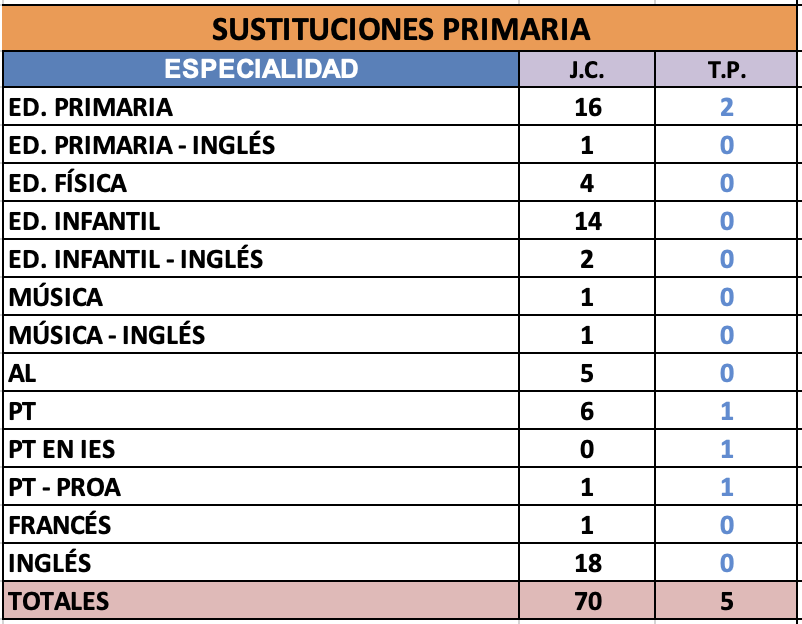 SUSTITUCIONES PRIMARIA

| ESPECIALIDAD | J.C. | T.P. |
|---|---|---|
| ED. PRIMARIA | 16 | 2 |
| ED. PRIMARIA - INGLÉS | 1 | 0 |
| ED. FÍSICA | 4 | 0 |
| ED. INFANTIL | 14 | 0 |
| ED. INFANTIL - INGLÉS | 2 | 0 |
| MÚSICA | 1 | 0 |
| MÚSICA - INGLÉS | 1 | 0 |
| AL | 5 | 0 |
| PT | 6 | 1 |
| PT EN IES | 0 | 1 |
| PT - PROA | 1 | 1 |
| FRANCÉS | 1 | 0 |
| INGLÉS | 18 | 0 |
| TOTALES | 70 | 5 |